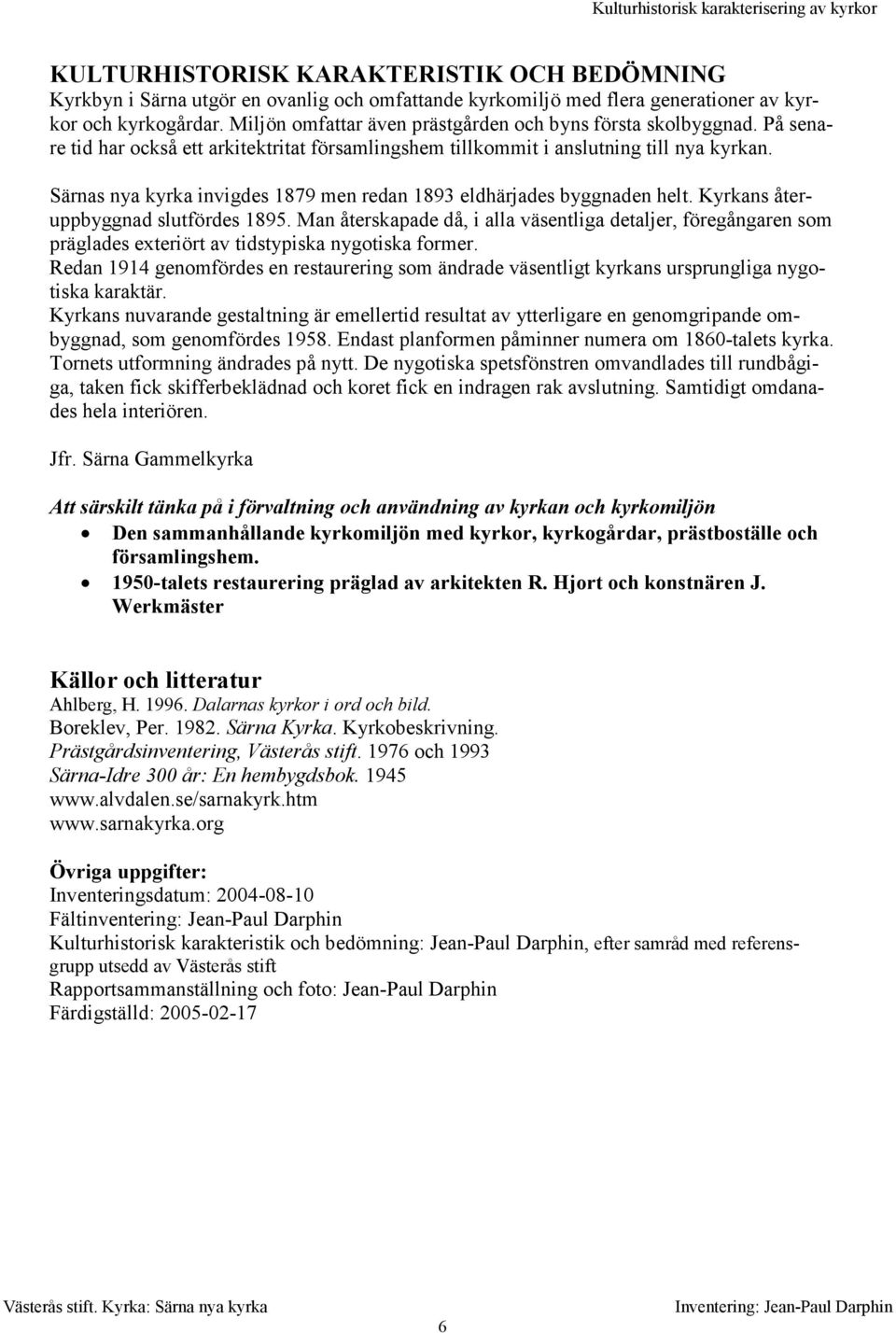 Kulturhistorisk karakterisering av kyrkor

KULTURHISTORISK KARAKTERISTIK OCH BEDÖMNING
Kyrkbyn i Särna utgör en ovanlig och omfattande kyrkomiljö med flera generationer av kyrkor och kyrkogårdar. Miljön omfattar även prästgården och byns första skolbyggnad. På senare tid har också ett arkitektritat församlingshem tillkommit i anslutning till nya kyrkan.

Särnas nya kyrka invigdes 1879 men redan 1893 eldhärjades byggnaden helt. Kyrkans återuppbyggnad slutfördes 1895. Man återskapade då, i alla väsentliga detaljer, föregångaren som präglades exteriört av tidstypiska nygotiska former.
Redan 1914 genomfördes en restaurering som ändrade väsentligt kyrkans ursprungliga nygotiska karaktär.
Kyrkans nuvarande gestaltning är emellertid resultat av ytterligare en genomgripande ombyggnad, som genomfördes 1958. Endast planformen påminner numera om 1860-talets kyrka. Tornets utformning ändrades på nytt. De nygotiska spetsfönstren omvandlades till rundbågiga, taken fick skifferbeklädnad och koret fick en indragen rak avslutning. Samtidigt omdanades hela interiören.

Jfr. Särna Gammelkyrka

Att särskilt tänka på i förvaltning och användning av kyrkan och kyrkomiljön
• Den sammanhållande kyrkomiljön med kyrkor, kyrkogårdar, prästboställe och församlingshem.
• 1950-talets restaurering präglad av arkitekten R. Hjort och konstnären J. Werkmäster

Källor och litteratur
Ahlberg, H. 1996. Dalarnas kyrkor i ord och bild.
Boreklev, Per. 1982. Särna Kyrka. Kyrkobeskrivning.
Prästgårdsinventering, Västerås stift. 1976 och 1993
Särna-Idre 300 år: En hembygdsbok. 1945
www.alvdalen.se/sarnakyrk.htm
www.sarnakyrka.org

Övriga uppgifter:
Inventeringsdatum: 2004-08-10
Fältinventering: Jean-Paul Darphin
Kulturhistorisk karakteristik och bedömning: Jean-Paul Darphin, efter samråd med referensgrupp utsedd av Västerås stift
Rapportsammanställning och foto: Jean-Paul Darphin
Färdigställd: 2005-02-17

Västerås stift. Kyrka: Särna nya kyrka
Inventering: Jean-Paul Darphin
6